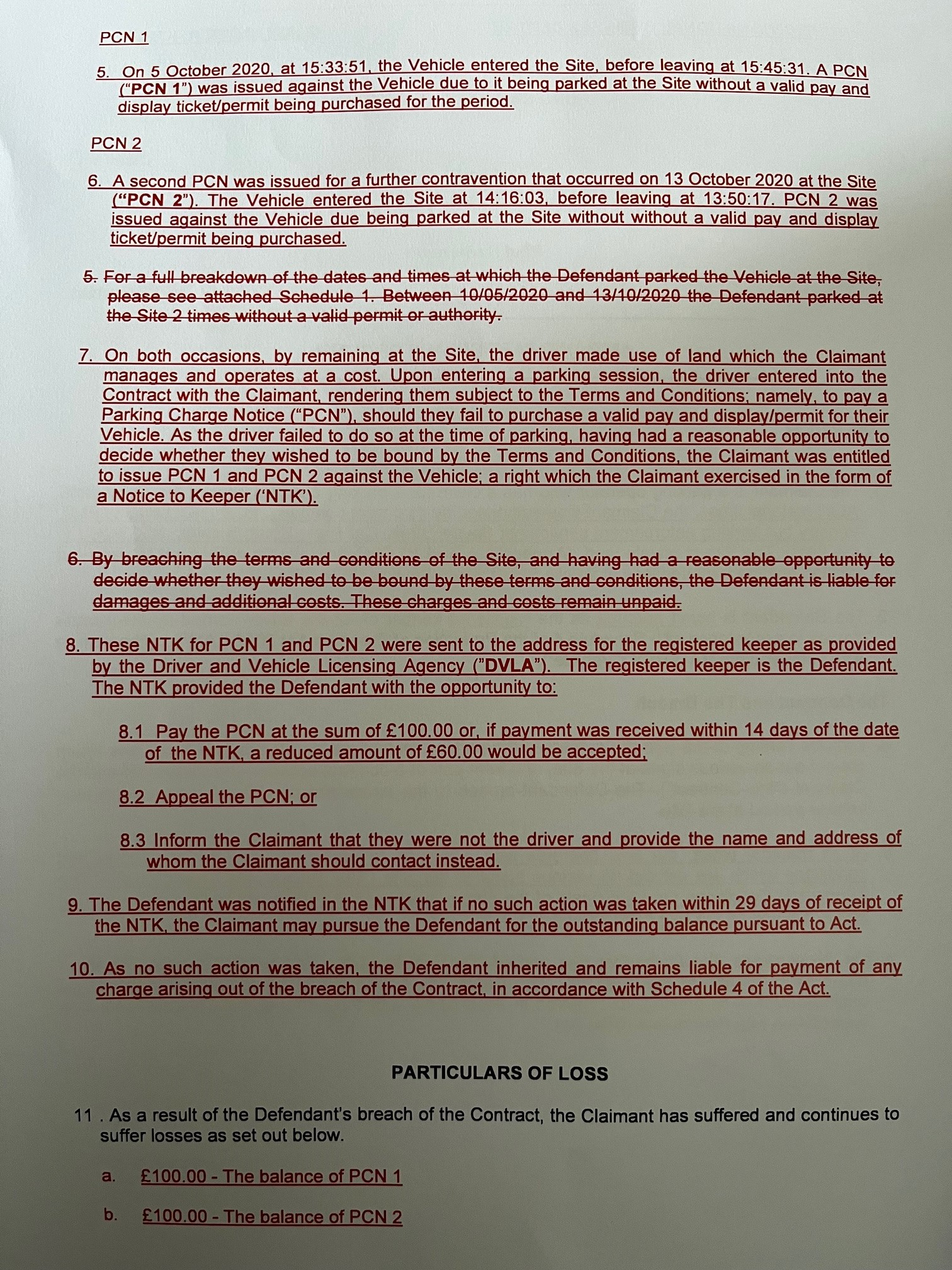 PCN 1

5. On 5 October 2020, at 15:33:51, the Vehicle entered the Site, before leaving at 15:45:31. A PCN ("PCN 1") was issued against the Vehicle due to it being parked at the Site without a valid pay and display ticket/permit being purchased for the period.

PCN 2

6. A second PCN was issued for a further contravention that occurred on 13 October 2020 at the Site ("PCN 2"). The Vehicle entered the Site at 14:16:03, before leaving at 13:50:17. PCN 2 was issued against the Vehicle due being parked at the Site without without a valid pay and display ticket/permit being purchased.

5. For a full breakdown of the dates and times at which the Defendant parked the Vehicle at the Site, please see attached Schedule 1. Between 10/05/2020 and 13/10/2020 the Defendant parked at the Site 2 times without a valid permit or authority.

7. On both occasions, by remaining at the Site, the driver made use of land which the Claimant manages and operates at a cost. Upon entering a parking session, the driver entered into the Contract with the Claimant, rendering them subject to the Terms and Conditions; namely, to pay a Parking Charge Notice ("PCN"), should they fail to purchase a valid pay and display/permit for their Vehicle. As the driver failed to do so at the time of parking, having had a reasonable opportunity to decide whether they wished to be bound by the Terms and Conditions, the Claimant was entitled to issue PCN 1 and PCN 2 against the Vehicle; a right which the Claimant exercised in the form of a Notice to Keeper ('NTK').

6. By breaching the terms and conditions of the Site, and having had a reasonable opportunity to decide whether they wished to be bound by these terms and conditions, the Defendant is liable for damages and additional costs. These charges and costs remain unpaid.

8. These NTK for PCN 1 and PCN 2 were sent to the address for the registered keeper as provided by the Driver and Vehicle Licensing Agency ("DVLA"). The registered keeper is the Defendant. The NTK provided the Defendant with the opportunity to:

8.1 Pay the PCN at the sum of £100.00 or, if payment was received within 14 days of the date of the NTK, a reduced amount of £60.00 would be accepted;

8.2 Appeal the PCN; or

8.3 Inform the Claimant that they were not the driver and provide the name and address of whom the Claimant should contact instead.

9. The Defendant was notified in the NTK that if no such action was taken within 29 days of receipt of the NTK, the Claimant may pursue the Defendant for the outstanding balance pursuant to Act.

10. As no such action was taken, the Defendant inherited and remains liable for payment of any charge arising out of the breach of the Contract, in accordance with Schedule 4 of the Act.

PARTICULARS OF LOSS

11 . As a result of the Defendant's breach of the Contract, the Claimant has suffered and continues to suffer losses as set out below.

a. £100.00 - The balance of PCN 1

b. £100.00 - The balance of PCN 2